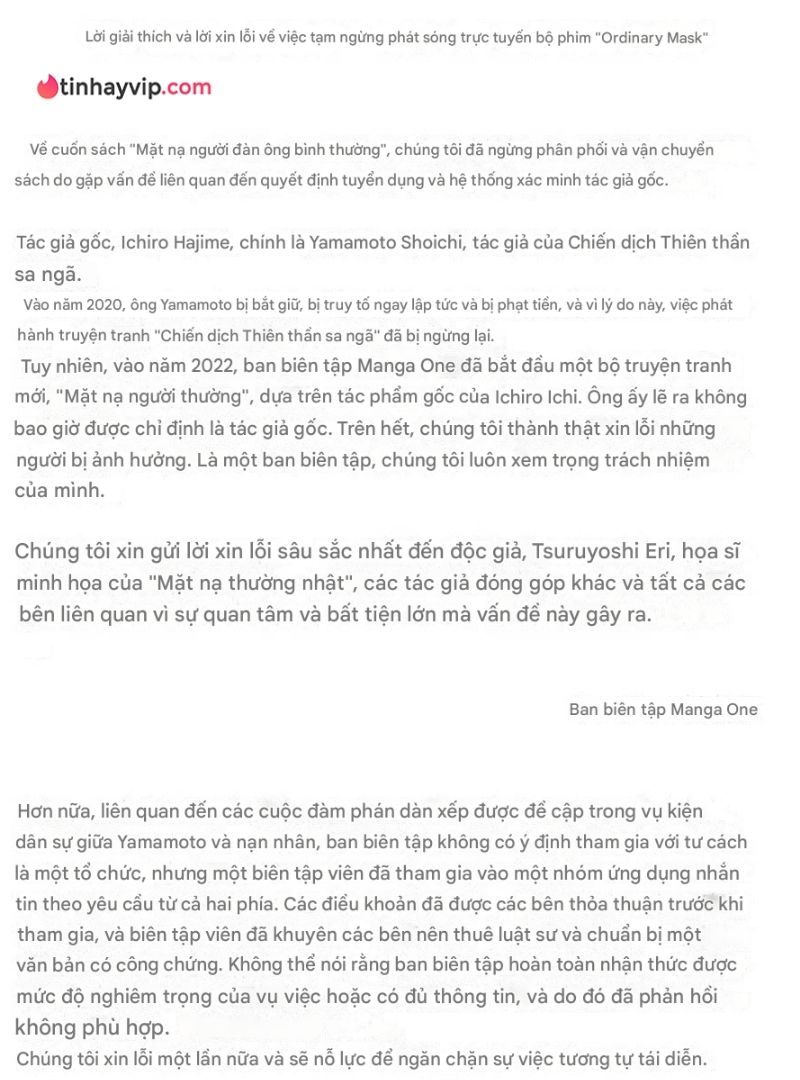 Lời giải thích và lời xin lỗi về việc tạm ngừng phát sóng trực tuyến bộ phim "Ordinary Mask"

tinhayvip.com

Về cuốn sách "Mặt nạ người đàn ông bình thường", chúng tôi đã ngừng phân phối và vận chuyển sách do gặp vấn đề liên quan đến quyết định tuyển dụng và hệ thống xác minh tác giả gốc.

Tác giả gốc, Ichiro Hajime, chính là Yamamoto Shoichi, tác giả của Chiến dịch Thiên thần sa ngã.

Vào năm 2020, ông Yamamoto bị bắt giữ, bị truy tố ngay lập tức và bị phạt tiền, và vì lý do này, việc phát hành truyện tranh "Chiến dịch Thiên thần sa ngã" đã bị ngừng lại.

Tuy nhiên, vào năm 2022, ban biên tập Manga One đã bắt đầu một bộ truyện tranh mới, "Mặt nạ người thường", dựa trên tác phẩm gốc của Ichiro Ichi. Ông ấy lẽ ra không bao giờ được chỉ định là tác giả gốc. Trên hết, chúng tôi thành thật xin lỗi những người bị ảnh hưởng. Là một ban biên tập, chúng tôi luôn xem trọng trách nhiệm của mình.

Chúng tôi xin gửi lời xin lỗi sâu sắc nhất đến độc giả, Tsuruyoshi Eri, họa sĩ minh họa của "Mặt nạ thường nhật", các tác giả đóng góp khác và tất cả các bên liên quan vì sự quan tâm và bất tiện lớn mà vấn đề này gây ra.

Ban biên tập Manga One

Hơn nữa, liên quan đến các cuộc đàm phán dàn xếp được đề cập trong vụ kiện dân sự giữa Yamamoto và nạn nhân, ban biên tập không có ý định tham gia với tư cách là một tổ chức, nhưng một biên tập viên đã tham gia vào một nhóm ứng dụng nhắn tin theo yêu cầu từ cả hai phía. Các điều khoản đã được các bên thỏa thuận trước khi tham gia, và biên tập viên đã khuyên các bên nên thuê luật sư và chuẩn bị một văn bản có công chứng. Không thể nói rằng ban biên tập hoàn toàn nhận thức được mức độ nghiêm trọng của vụ việc hoặc có đủ thông tin, và do đó đã phản hồi không phù hợp.

Chúng tôi xin lỗi một lần nữa và sẽ nỗ lực để ngăn chặn sự việc tương tự tái diễn.